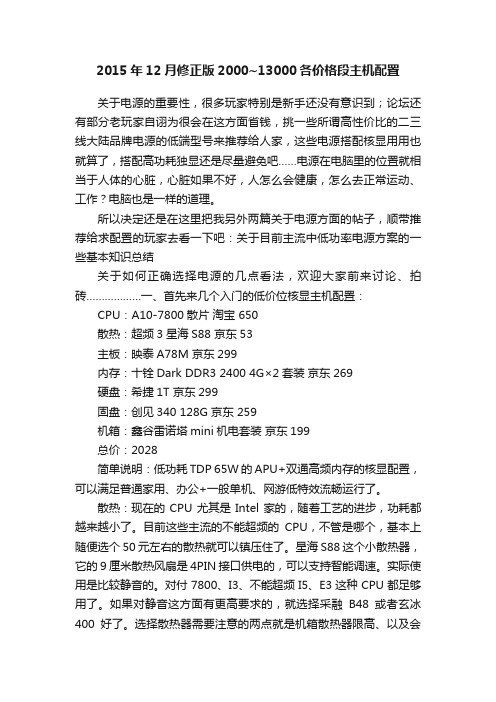 2015 年 12 月修正版 2000~13000 各价格段主机配置

关于电源的重要性，很多玩家特别是新手还没有意识到；论坛还有部分老玩家自诩为很会在这方面省钱，挑一些所谓高性价比的二三线大陆品牌电源的低端型号来推荐给人家，这些电源搭配核显用用也就算了，搭配高功耗独显还是尽量避免吧……电源在电脑里的位置就相当于人体的心脏，心脏如果不好，人怎么会健康，怎么去正常运动、工作？电脑也是一样的道理。

所以决定还是在这里把我另外两篇关于电源方面的帖子，顺带推荐给求配置的玩家去看一下吧：关于目前主流中低功率电源方案的一些基本知识总结

关于如何正确选择电源的几点看法，欢迎大家前来讨论、拍砖………………一、首先来几个入门的低价位核显主机配置：

CPU：A10-7800 散片 淘宝 650

散热：超频 3 星海 S88 京东 53

主板：映泰 A78M 京东 299

内存：十铨 Dark DDR3 2400 4G×2 套装 京东 269

硬盘：希捷 1T 京东 299

固盘：创见 340 128G 京东 259

机箱：鑫谷雷诺塔 mini 机电套装 京东 199

总价：2028

简单说明：低功耗 TDP 65W 的 APU+双通高频内存的核显配置，可以满足普通家用、办公+一般单机、网游低特效流畅运行了。

散热：现在的 CPU 尤其是 Intel 家的，随着工艺的进步，功耗都越来越小了。目前这些主流的不能超频的 CPU，不管是哪个，基本上随便选个 50 元左右的散热就可以镇压住了。星海 S88 这个小散热器，它的 9 厘米散热风扇是 4PIN 接口供电的，可以支持智能调速。实际使用是比较静音的。对付 7800、I3、不能超频 I5、E3 这种 CPU 都足够用了。如果对静音这方面有更高要求的，就选择采融 B48 或者玄冰 400 好了。选择散热器需要注意的两点就是机箱散热器限高、以及会